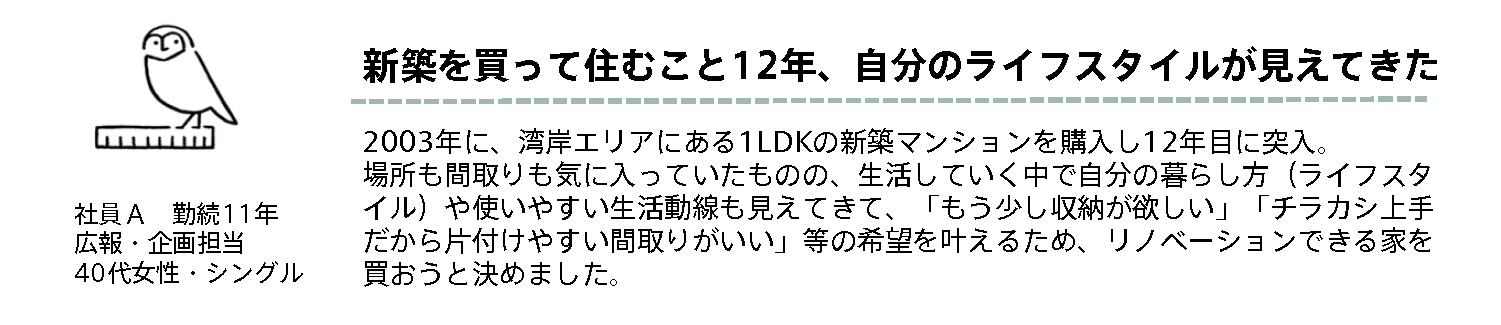 社員Ａ　勤続11年
広報・企画担当
40代女性・シングル

新築を買って住むこと12年、自分のライフスタイルが見えてきた

2003年に、湾岸エリアにある1LDKの新築マンションを購入し12年目に突入。
場所も間取りも気に入っていたものの、生活していく中で自分の暮らし方（ライフスタイル）や使いやすい生活動線も見えてきて、「もう少し収納が欲しい」「チラカシ上手だから片付けやすい間取りがいい」等の希望を叶えるため、リノベーションできる家を買おうと決めました。